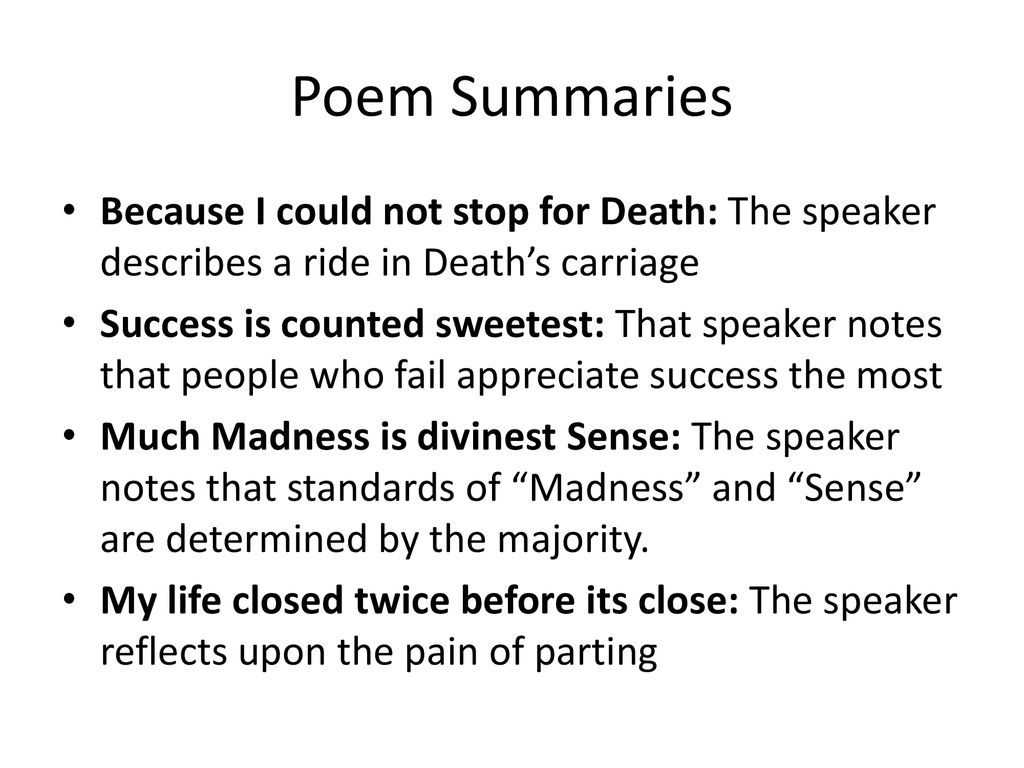 Poem Summaries

• Because I could not stop for Death: The speaker describes a ride in Death’s carriage

• Success is counted sweetest: That speaker notes that people who fail appreciate success the most

• Much Madness is divinest Sense: The speaker notes that standards of “Madness” and “Sense” are determined by the majority.

• My life closed twice before its close: The speaker reflects upon the pain of parting